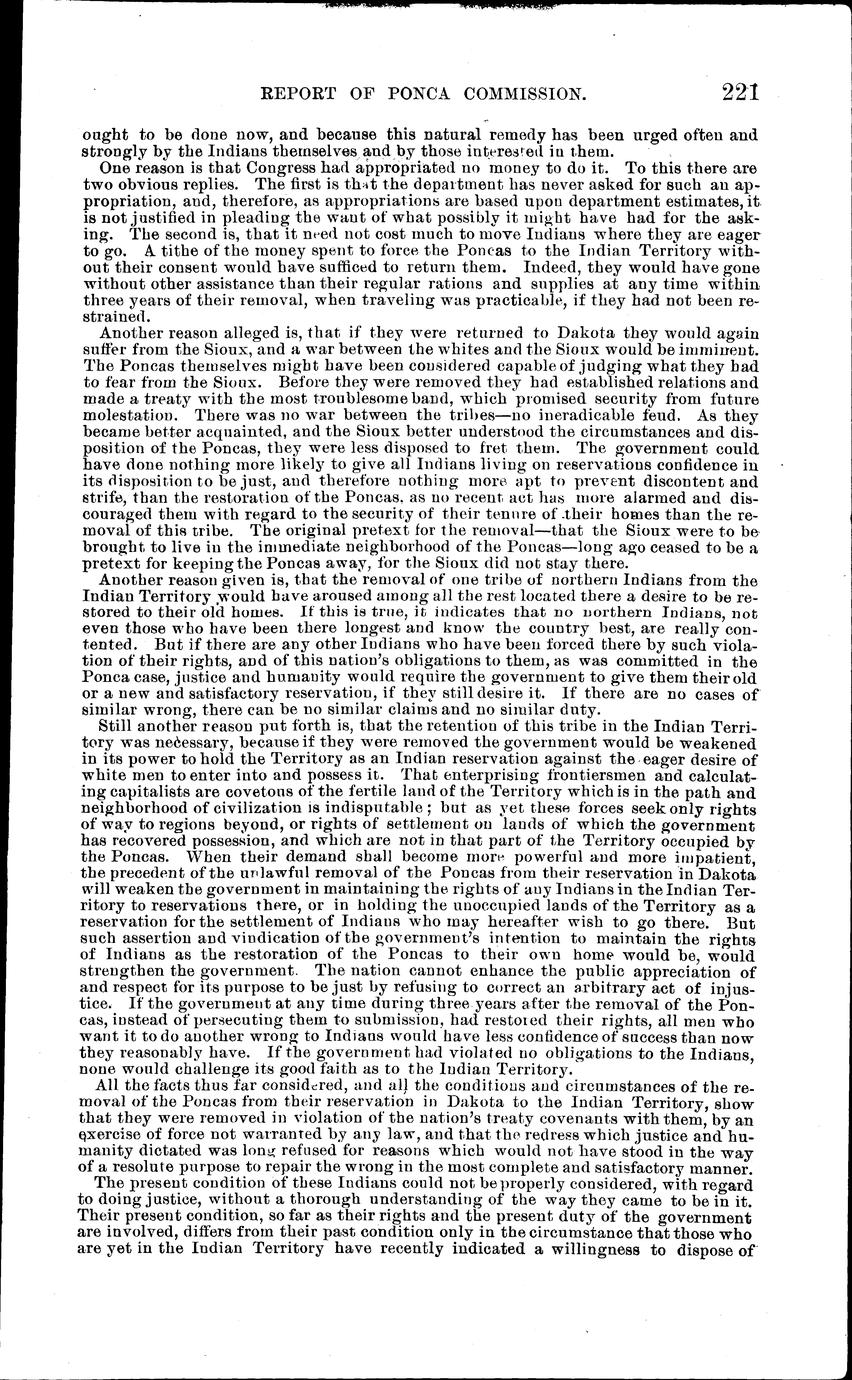 REPORT OF PONCA COMMISSION. 221

ought to be done now, and because this natural remedy has been urged often and strongly by the Indians themselves and by those interested in them.

One reason is that Congress had appropriated no money to do it. To this there are two obvious replies. The first is that the department has never asked for such an appropriation, and, therefore, as appropriations are based upon department estimates, it is not justified in pleading the want of what possibly it might have had for the asking. The second is, that it need not cost much to move Indians where they are eager to go. A tithe of the money spent to force the Poncas to the Indian Territory without their consent would have sufficed to return them. Indeed, they would have gone without other assistance than their regular rations and supplies at any time within three years of their removal, when traveling was practicable, if they had not been restrained.

Another reason alleged is, that if they were returned to Dakota they would again suffer from the Sioux, and a war between the whites and the Sioux would be imminent. The Poncas themselves might have been considered capable of judging what they had to fear from the Sioux. Before they were removed they had established relations and made a treaty with the most troublesome band, which promised security from future molestation. There was no war between the tribes—no ineradicable feud. As they became better acquainted, and the Sioux better understood the circumstances and disposition of the Poncas, they were less disposed to fret them. The government could have done nothing more likely to give all Indians living on reservations confidence in its disposition to be just, and therefore nothing more apt to prevent discontent and strife, than the restoration of the Poncas, as no recent act has more alarmed and discouraged them with regard to the security of their tenure of their homes than the removal of this tribe. The original pretext for the removal—that the Sioux were to be brought to live in the immediate neighborhood of the Poncas—long ago ceased to be a pretext for keeping the Poncas away, for the Sioux did not stay there.

Another reason given is, that the removal of one tribe of northern Indians from the Indian Territory would have aroused among all the rest located there a desire to be restored to their old homes. If this is true, it indicates that no northern Indians, not even those who have been there longest and know the country best, are really contented. But if there are any other Indians who have been forced there by such violation of their rights, and of this nation's obligations to them, as was committed in the Ponca case, justice and humanity would require the government to give them their old or a new and satisfactory reservation, if they still desire it. If there are no cases of similar wrong, there can be no similar claims and no similar duty.

Still another reason put forth is, that the retention of this tribe in the Indian Territory was necessary, because if they were removed the government would be weakened in its power to hold the Territory as an Indian reservation against the eager desire of white men to enter into and possess it. That enterprising frontiersmen and calculating capitalists are covetous of the fertile land of the Territory which is in the path and neighborhood of civilization is indisputable; but as yet these forces seek only rights of way to regions beyond, or rights of settlement on lands of which the government has recovered possession, and which are not in that part of the Territory occupied by the Poncas. When their demand shall become more powerful and more impatient, the precedent of the unlawful removal of the Poncas from their reservation in Dakota will weaken the government in maintaining the rights of any Indians in the Indian Territory to reservations there, or in holding the unoccupied lands of the Territory as a reservation for the settlement of Indians who may hereafter wish to go there. But such assertion and vindication of the government's intention to maintain the rights of Indians as the restoration of the Poncas to their own home would be, would strengthen the government. The nation cannot enhance the public appreciation of and respect for its purpose to be just by refusing to correct an arbitrary act of injustice. If the government at any time during three years after the removal of the Poncas, instead of persecuting them to submission, had restored their rights, all men who want it to do another wrong to Indians would have less confidence of success than now they reasonably have. If the government had violated no obligations to the Indians, none would challenge its good faith as to the Indian Territory.

All the facts thus far considered, and all the conditions and circumstances of the removal of the Poncas from their reservation in Dakota to the Indian Territory, show that they were removed in violation of the nation's treaty covenants with them, by an exercise of force not warranted by any law, and that the redress which justice and humanity dictated was long refused for reasons which would not have stood in the way of a resolute purpose to repair the wrong in the most complete and satisfactory manner.

The present condition of these Indians could not be properly considered, with regard to doing justice, without a thorough understanding of the way they came to be in it. Their present condition, so far as their rights and the present duty of the government are involved, differs from their past condition only in the circumstance that those who are yet in the Indian Territory have recently indicated a willingness to dispose of